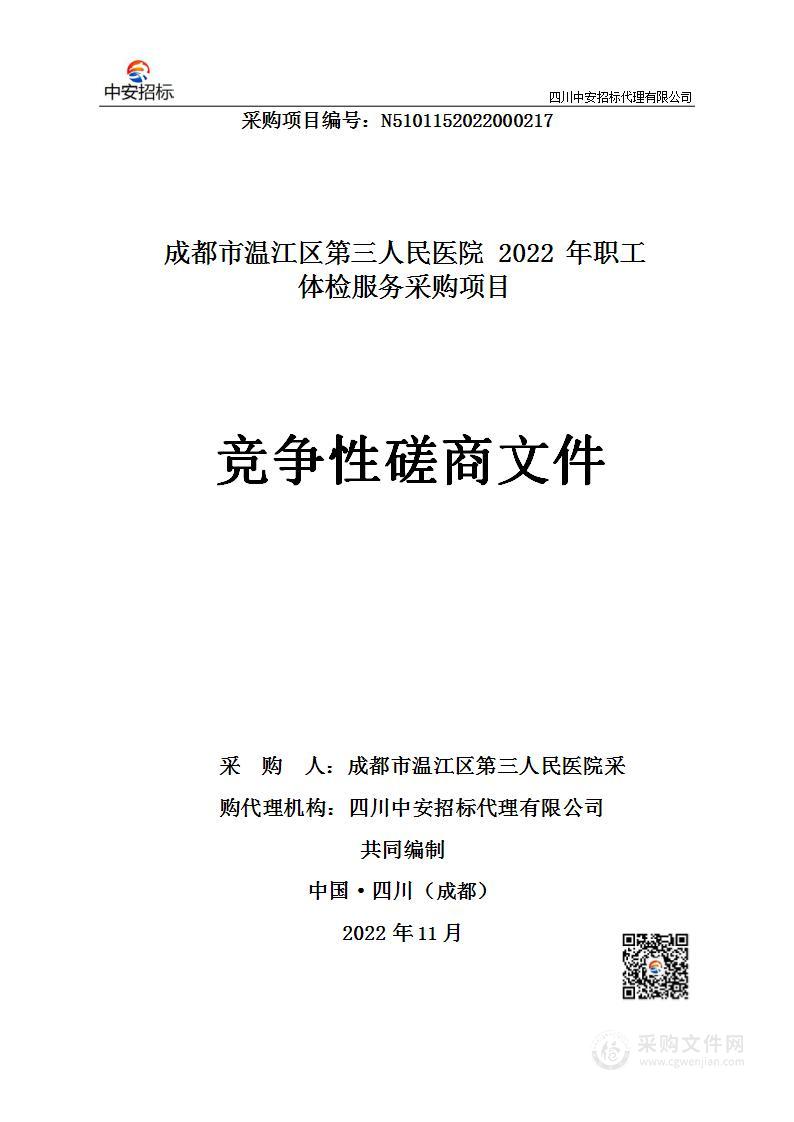 中安招标

四川中安招标代理有限公司

采购项目编号：N5101152022000217

成都市温江区第三人民医院 2022 年职工体检服务采购项目

竞争性磋商文件

采　购　人：成都市温江区第三人民医院采

购代理机构：四川中安招标代理有限公司

共同编制

中国·四川（成都）

2022 年 11 月

采购文件网
www.cgwenjian.com